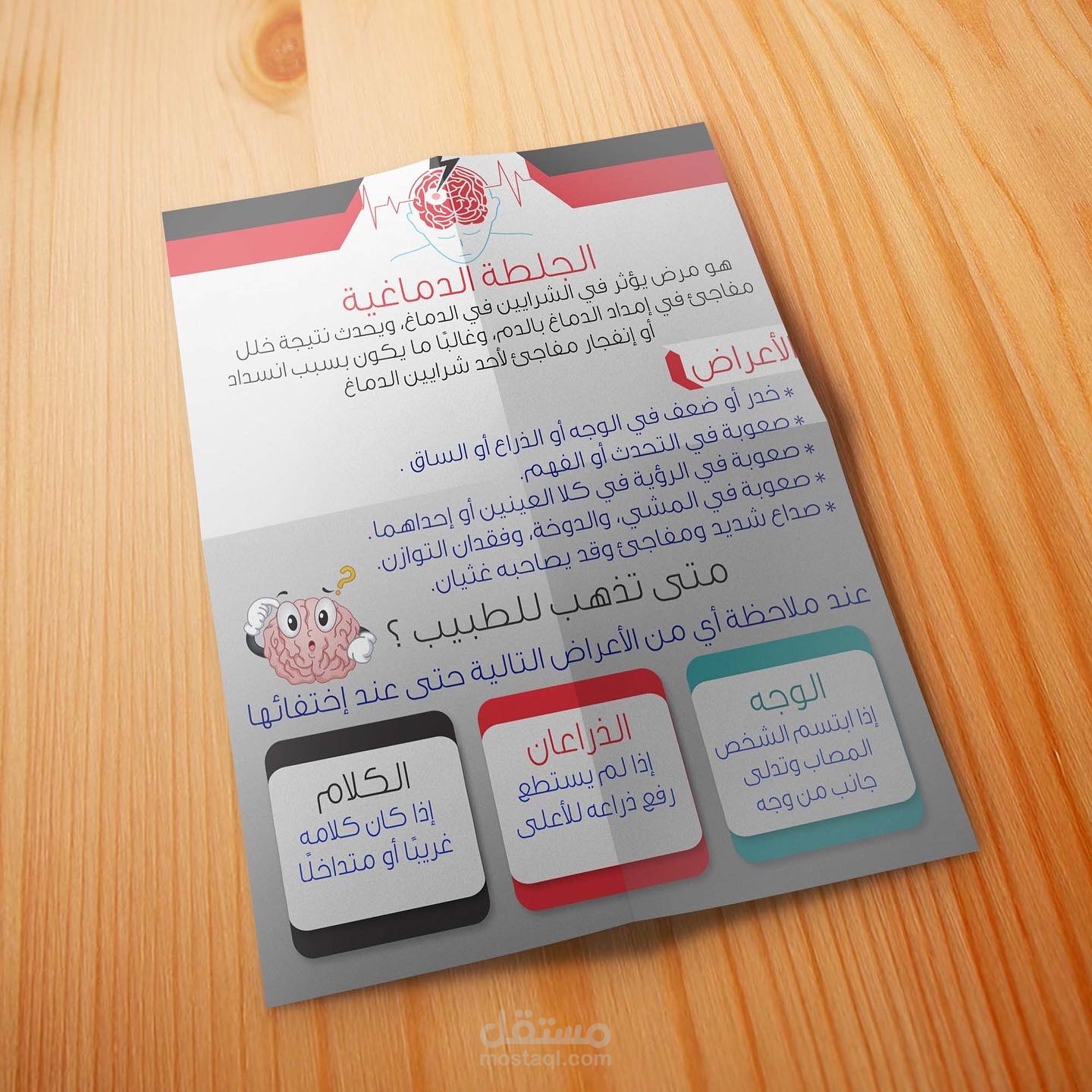 الجلطة الدماغية

هو مرض يؤثر في الشرايين في الدماغ، ويحدث نتيجة خلل مفاجئ في إمداد الدماغ بالدم، وغالبًا ما يكون بسبب انسداد أو إنفجار مفاجئ لأحد شرايين الدماغ

الأعراض

* خدر أو ضعف في الوجه أو الذراع أو الساق .
* صعوبة في التحدث أو الفهم.
* صعوبة في الرؤية في كلا العينين أو إحداهما.
* صعوبة في المشي، والدوخة، وفقدان التوازن.
* صداع شديد ومفاجئ وقد يصاحبه غثيان.

متى تذهب للطبيب ؟

عند ملاحظة أي من الأعراض التالية حتى عند إختفائها

الوجه
إذا ابتسم الشخص المصاب وتدلى جانب من وجه

الذراعان
إذا لم يستطع رفع ذراعه للأعلى

الكلام
إذا كان كلامه غريبًا أو متداخلًا

مستقل
mostaql.com